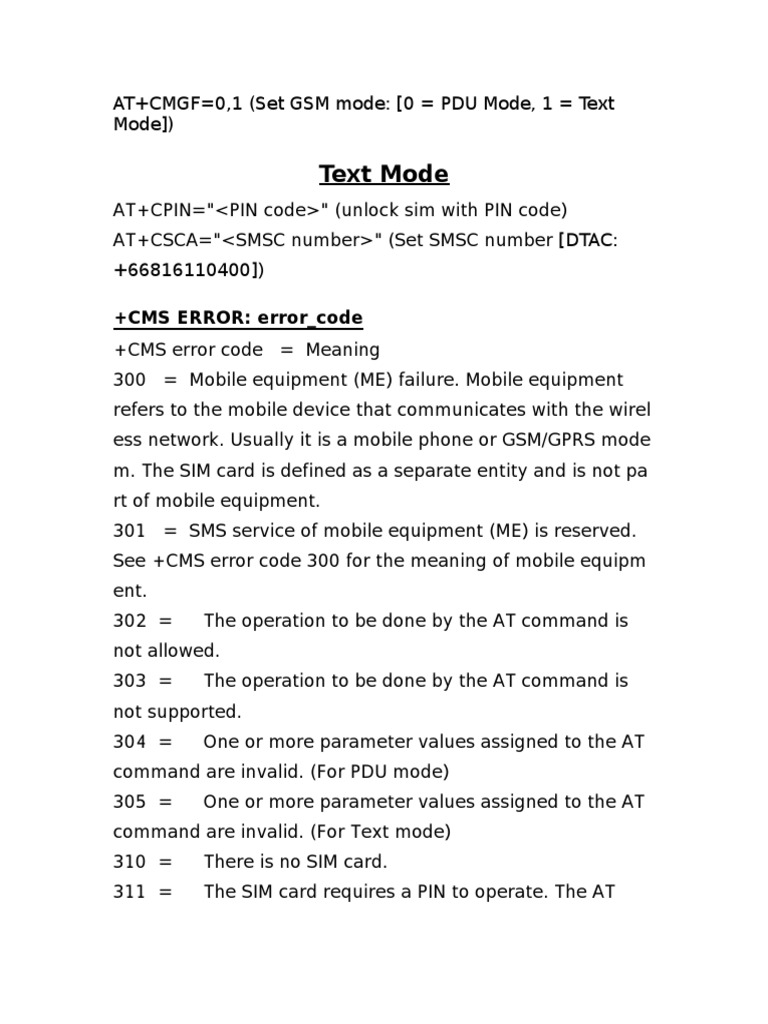 AT+CMGF=0,1 (Set GSM mode: [0 = PDU Mode, 1 = Text Mode])

Text Mode

AT+CPIN="<PIN code>" (unlock sim with PIN code)
AT+CSCA="<SMSC number>" (Set SMSC number [DTAC: +66816110400])

+CMS ERROR: error_code
+CMS error code = Meaning
300 = Mobile equipment (ME) failure. Mobile equipment refers to the mobile device that communicates with the wirel ess network. Usually it is a mobile phone or GSM/GPRS mode m. The SIM card is defined as a separate entity and is not pa rt of mobile equipment.
301 = SMS service of mobile equipment (ME) is reserved. See +CMS error code 300 for the meaning of mobile equipm ent.
302 = The operation to be done by the AT command is not allowed.
303 = The operation to be done by the AT command is not supported.
304 = One or more parameter values assigned to the AT command are invalid. (For PDU mode)
305 = One or more parameter values assigned to the AT command are invalid. (For Text mode)
310 = There is no SIM card.
311 = The SIM card requires a PIN to operate. The AT